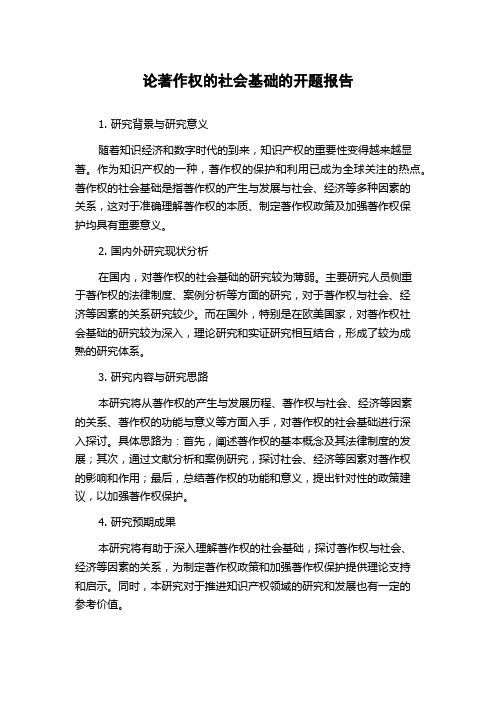 论著作权的社会基础的开题报告

1. 研究背景与研究意义

随着知识经济和数字时代的到来，知识产权的重要性变得越来越显著。作为知识产权的一种，著作权的保护和利用已成为全球关注的热点。著作权的社会基础是指著作权的产生与发展与社会、经济等多种因素的关系，这对于准确理解著作权的本质、制定著作权政策及加强著作权保护均具有重要意义。

2. 国内外研究现状分析

在国内，对著作权的社会基础的研究较为薄弱。主要研究人员侧重于著作权的法律制度、案例分析等方面的研究，对于著作权与社会、经济等因素的关系研究较少。而在国外，特别是在欧美国家，对著作权社会基础的研究较为深入，理论研究和实证研究相互结合，形成了较为成熟的研究体系。

3. 研究内容与研究思路

本研究将从著作权的产生与发展历程、著作权与社会、经济等因素的关系、著作权的功能与意义等方面入手，对著作权的社会基础进行深入探讨。具体思路为：首先，阐述著作权的基本概念及其法律制度的发展；其次，通过文献分析和案例研究，探讨社会、经济等因素对著作权的影响和作用；最后，总结著作权的功能和意义，提出针对性的政策建议，以加强著作权保护。

4. 研究预期成果

本研究将有助于深入理解著作权的社会基础，探讨著作权与社会、经济等因素的关系，为制定著作权政策和加强著作权保护提供理论支持和启示。同时，本研究对于推进知识产权领域的研究和发展也有一定的参考价值。